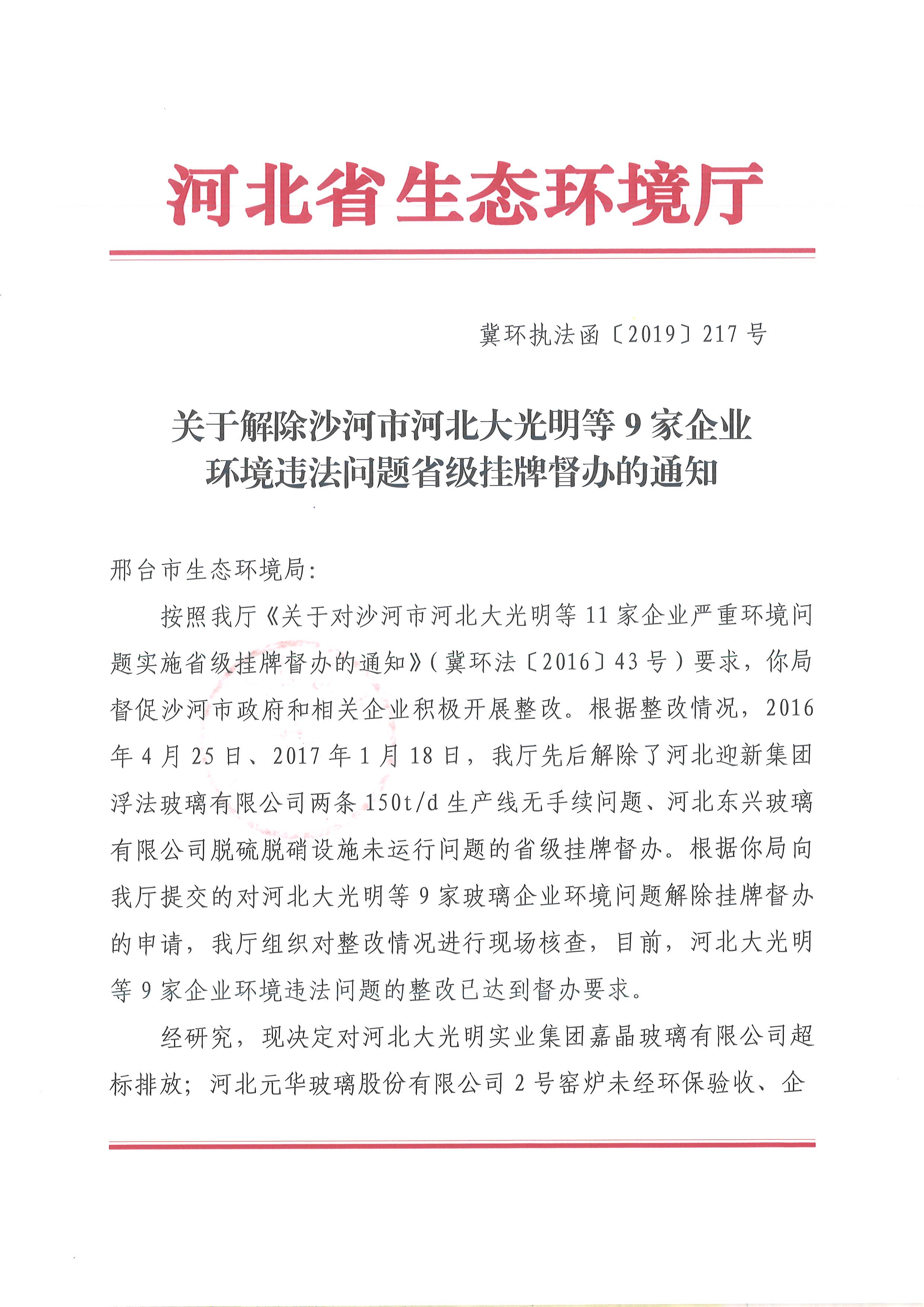 河北省生态环境厅

冀环执法函〔2019〕217号

关于解除沙河市河北大光明等9家企业环境违法问题省级挂牌督办的通知

邢台市生态环境局:

按照我厅《关于对沙河市河北大光明等11家企业严重环境问题实施省级挂牌督办的通知》(冀环法〔2016〕43号)要求，你局督促沙河市政府和相关企业积极开展整改。根据整改情况，2016年4月25日、2017年1月18日，我厅先后解除了河北迎新集团浮法玻璃有限公司两条150t/d生产线无手续问题、河北东兴玻璃有限公司脱硫脱硝设施未运行问题的省级挂牌督办。根据你局向我厅提交的对河北大光明等9家玻璃企业环境问题解除挂牌督办的申请，我厅组织对整改情况进行现场核查，目前，河北大光明等9家企业环境违法问题的整改已达到督办要求。

经研究，现决定对河北大光明实业集团嘉晶玻璃有限公司超标排放；河北元华玻璃股份有限公司2号窑炉未经环保验收、企